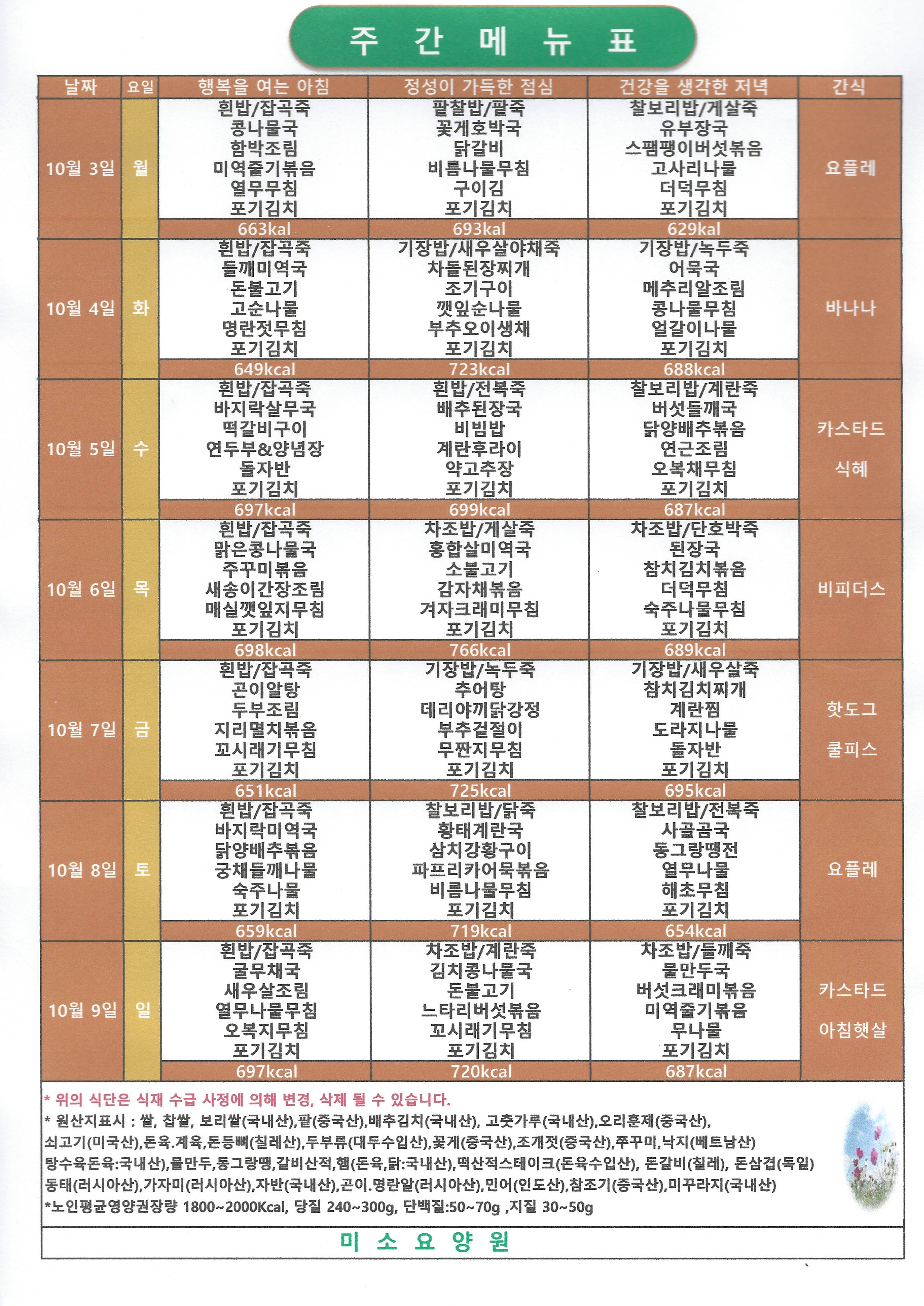 주 간 메 뉴 표

| 날짜 | 요일 | 행복을 여는 아침 | 정성이 가득한 점심 | 건강을 생각한 저녁 | 간식 |
|---|---|---|---|---|---|
| 10월 3일 | 월 | 흰밥/잡곡죽 콩나물국 함박조림 미역줄기볶음 열무무침 포기김치 | 팥찰밥/팥죽 꽃게호박국 닭갈비 비름나물무침 구이김 포기김치 | 찰보리밥/게살죽 유부장국 스팸팽이버섯볶음 고사리나물 더덕무침 포기김치 | 요플레 |
| | | 663kal | 693kal | 629kal | |
| 10월 4일 | 화 | 흰밥/잡곡죽 들깨미역국 돈불고기 고순나물 명란젓무침 포기김치 | 기장밥/새우살야채죽 차돌된장찌개 조기구이 깻잎순나물 부추오이생채 포기김치 | 기장밥/녹두죽 어묵국 메추리알조림 콩나물무침 얼갈이나물 포기김치 | 바나나 |
| | | 649kcal | 723kcal | 688kcal | |
| 10월 5일 | 수 | 흰밥/잡곡죽 바지락살무국 떡갈비구이 연두부&양념장 돌자반 포기김치 | 흰밥/전복죽 배추된장국 비빔밥 계란후라이 약고추장 포기김치 | 찰보리밥/계란죽 버섯들깨국 닭양배추볶음 연근조림 오복채무침 포기김치 | 카스타드 식혜 |
| | | 697kcal | 699kcal | 687kcal | |
| 10월 6일 | 목 | 흰밥/잡곡죽 맑은콩나물국 주꾸미볶음 새송이간장조림 매실깻잎지무침 포기김치 | 차조밥/게살죽 홍합살미역국 소불고기 감자채볶음 겨자크래미무침 포기김치 | 차조밥/단호박죽 된장국 참치김치볶음 더덕무침 숙주나물무침 포기김치 | 비피더스 |
| | | 698kcal | 766kcal | 689kcal | |
| 10월 7일 | 금 | 흰밥/잡곡죽 곤이알탕 두부조림 지리멸치볶음 꼬시래기무침 포기김치 | 기장밥/녹두죽 추어탕 데리야끼닭강정 부추겉절이 무짠지무침 포기김치 | 기장밥/새우살죽 참치김치찌개 계란찜 도라지나물 돌자반 포기김치 | 핫도그 쿨피스 |
| | | 651kcal | 725kcal | 695kcal | |
| 10월 8일 | 토 | 흰밥/잡곡죽 바지락미역국 닭양배추볶음 궁채들깨나물 숙주나물 포기김치 | 찰보리밥/닭죽 황태계란국 삼치강황구이 파프리카어묵볶음 비름나물무침 포기김치 | 찰보리밥/전복죽 사골곰국 동그랑땡전 열무나물 해초무침 포기김치 | 요플레 |
| | | 659kcal | 719kcal | 654kcal | |
| 10월 9일 | 일 | 흰밥/잡곡죽 굴무채국 새우살조림 열무나물무침 오복지무침 포기김치 | 차조밥/계란죽 김치콩나물국 돈불고기 느타리버섯볶음 꼬시래기무침 포기김치 | 차조밥/들깨죽 물만두국 버섯크래미볶음 미역줄기볶음 무나물 포기김치 | 카스타드 아침햇살 |
| | | 697kcal | 720kcal | 687kcal | |

* 위의 식단은 식재 수급 사정에 의해 변경, 삭제 될 수 있습니다.

* 원산지표시 : 쌀, 찹쌀, 보리쌀(국내산),팥(중국산),배추김치(국내산), 고춧가루(국내산),오리훈제(중국산), 쇠고기(미국산),돈육.계육,돈등뼈(칠레산),두부류(대두수입산),꽃게(중국산),조개젓(중국산),쭈꾸미,낙지(베트남산) 탕수육돈육:국내산),물만두,동그랑땡,갈비산적,햄(돈육,닭:국내산),떡산적스테이크(돈육수입산), 돈갈비(칠레), 돈삼겹(독일) 동태(러시아산),가자미(러시아산),자반(국내산),곤이.명란알(러시아산),민어(인도산),참조기(중국산),미꾸라지(국내산)

*노인평균영양권장량 1800~2000Kcal, 당질 240~300g, 단백질:50~70g ,지질 30~50g

미 소 요 양 원